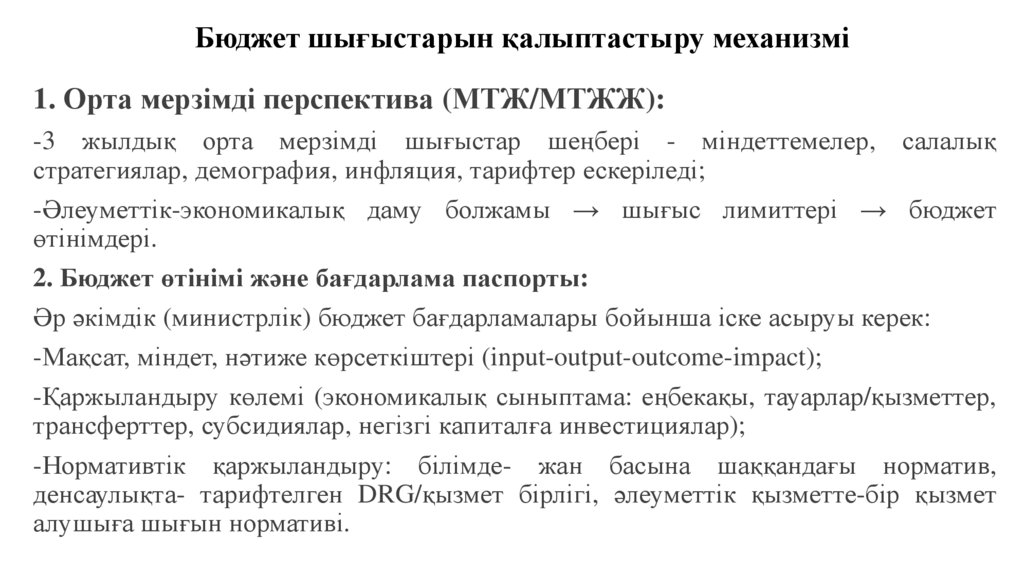 Бюджет шығыстарын қалыптастыру механизмі

1. Орта мерзімді перспектива (МТЖ/МТЖЖ):

-3 жылдық орта мерзімді шығыстар шеңбері - міндеттемелер, салалық стратегиялар, демография, инфляция, тарифтер ескеріледі;

-Әлеуметтік-экономикалық даму болжамы → шығыс лимиттері → бюджет өтінімдері.

2. Бюджет өтінімі және бағдарлама паспорты:

Әр әкімдік (министрлік) бюджет бағдарламалары бойынша іске асыруы керек:

-Мақсат, міндет, нәтиже көрсеткіштері (input-output-outcome-impact);

-Қаржыландыру көлемі (экономикалық сыныптама: еңбекақы, тауарлар/қызметтер, трансферттер, субсидиялар, негізгі капиталға инвестициялар);

-Нормативтік қаржыландыру: білімде- жан басына шаққандағы норматив, денсаулықта- тарифтелген DRG/қызмет бірлігі, әлеуметтік қызметте-бір қызмет алушыға шығын нормативі.